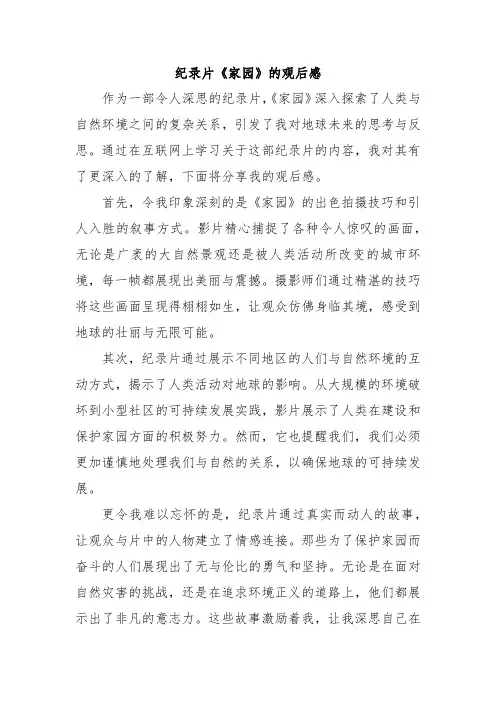 纪录片《家园》的观后感

作为一部令人深思的纪录片,《家园》深入探索了人类与自然环境之间的复杂关系,引发了我对地球未来的思考与反思。通过在互联网上学习关于这部纪录片的内容,我对其有了更深入的了解,下面将分享我的观后感。

首先,令我印象深刻的是《家园》的出色拍摄技巧和引人入胜的叙事方式。影片精心捕捉了各种令人惊叹的画面,无论是广袤的大自然景观还是被人类活动所改变的城市环境,每一帧都展现出美丽与震撼。摄影师们通过精湛的技巧将这些画面呈现得栩栩如生,让观众仿佛身临其境,感受到地球的壮丽与无限可能。

其次,纪录片通过展示不同地区的人们与自然环境的互动方式,揭示了人类活动对地球的影响。从大规模的环境破坏到小型社区的可持续发展实践,影片展示了人类在建设和保护家园方面的积极努力。然而,它也提醒我们,我们必须更加谨慎地处理我们与自然的关系,以确保地球的可持续发展。

更令我难以忘怀的是,纪录片通过真实而动人的故事,让观众与片中的人物建立了情感连接。那些为了保护家园而奋斗的人们展现出了无与伦比的勇气和坚持。无论是在面对自然灾害的挑战,还是在追求环境正义的道路上,他们都展示出了非凡的意志力。这些故事激励着我,让我深思自己在